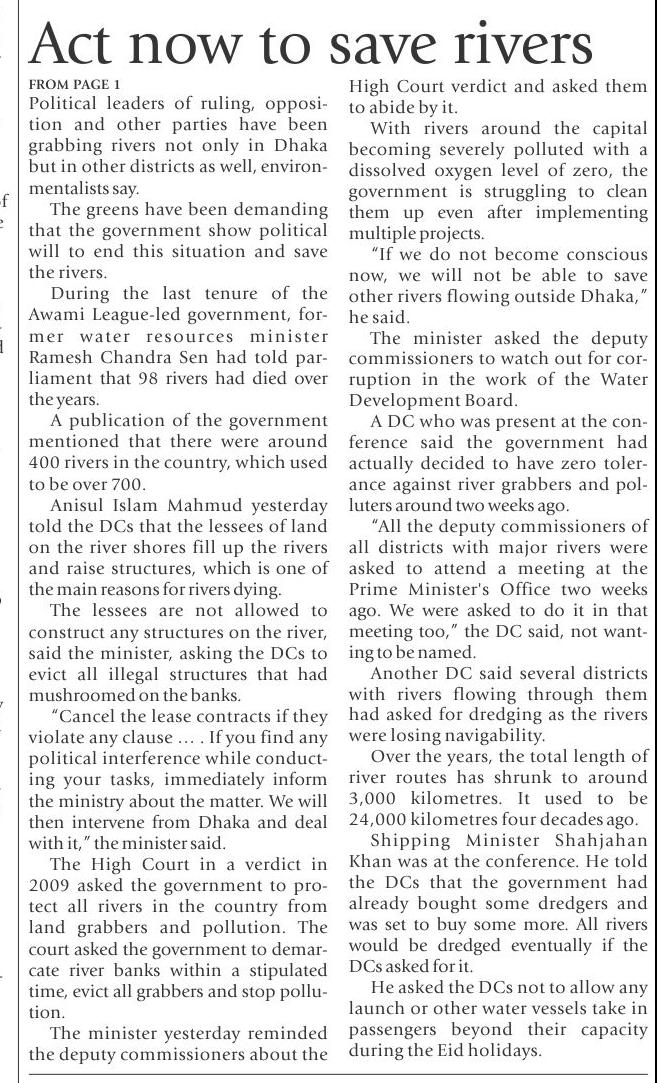 Act now to save rivers

FROM PAGE 1

Political leaders of ruling, opposition and other parties have been grabbing rivers not only in Dhaka but in other districts as well, environmentalists say.

The greens have been demanding that the government show political will to end this situation and save the rivers.

During the last tenure of the Awami League-led government, former water resources minister Ramesh Chandra Sen had told parliament that 98 rivers had died over the years.

A publication of the government mentioned that there were around 400 rivers in the country, which used to be over 700.

Anisul Islam Mahmud yesterday told the DCs that the lessees of land on the river shores fill up the rivers and raise structures, which is one of the main reasons for rivers dying.

The lessees are not allowed to construct any structures on the river, said the minister, asking the DCs to evict all illegal structures that had mushroomed on the banks.

"Cancel the lease contracts if they violate any clause … . If you find any political interference while conducting your tasks, immediately inform the ministry about the matter. We will then intervene from Dhaka and deal with it," the minister said.

The High Court in a verdict in 2009 asked the government to protect all rivers in the country from land grabbers and pollution. The court asked the government to demarcate river banks within a stipulated time, evict all grabbers and stop pollution.

The minister yesterday reminded the deputy commissioners about the High Court verdict and asked them to abide by it.

With rivers around the capital becoming severely polluted with a dissolved oxygen level of zero, the government is struggling to clean them up even after implementing multiple projects.

"If we do not become conscious now, we will not be able to save other rivers flowing outside Dhaka," he said.

The minister asked the deputy commissioners to watch out for corruption in the work of the Water Development Board.

A DC who was present at the conference said the government had actually decided to have zero tolerance against river grabbers and polluters around two weeks ago.

"All the deputy commissioners of all districts with major rivers were asked to attend a meeting at the Prime Minister's Office two weeks ago. We were asked to do it in that meeting too," the DC said, not wanting to be named.

Another DC said several districts with rivers flowing through them had asked for dredging as the rivers were losing navigability.

Over the years, the total length of river routes has shrunk to around 3,000 kilometres. It used to be 24,000 kilometres four decades ago.

Shipping Minister Shahjahan Khan was at the conference. He told the DCs that the government had already bought some dredgers and was set to buy some more. All rivers would be dredged eventually if the DCs asked for it.

He asked the DCs not to allow any launch or other water vessels take in passengers beyond their capacity during the Eid holidays.